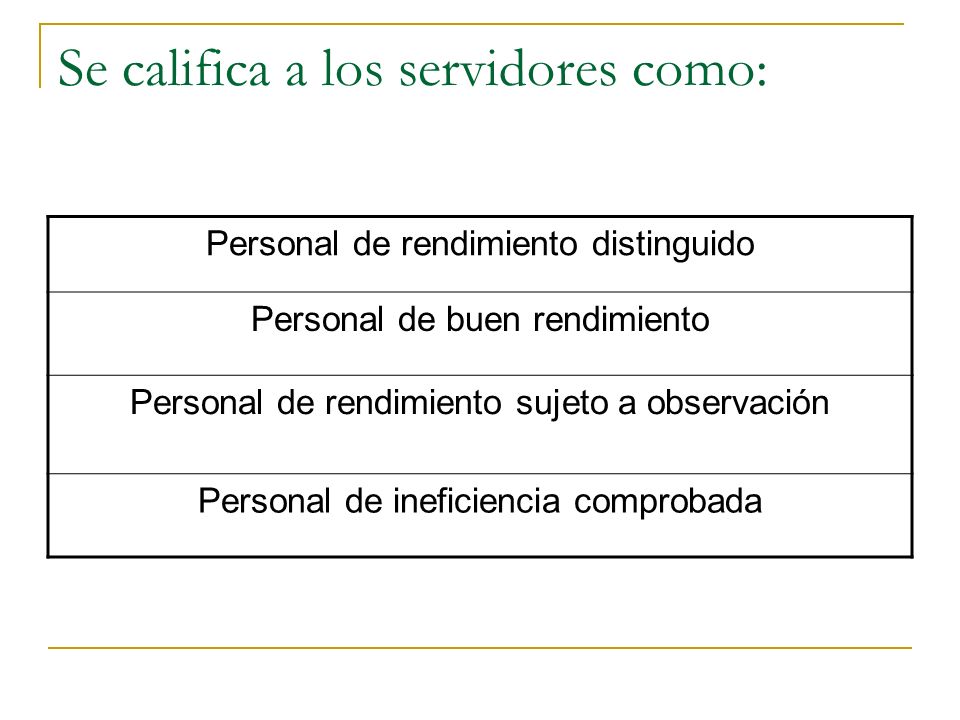 Se califica a los servidores como:

| Personal de rendimiento distinguido |
|---|
| Personal de buen rendimiento |
| Personal de rendimiento sujeto a observación |
| Personal de ineficiencia comprobada |